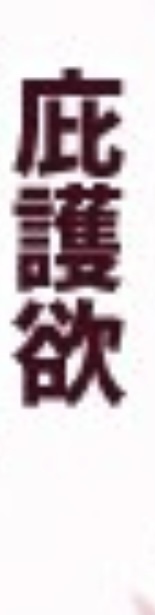 庇護欲